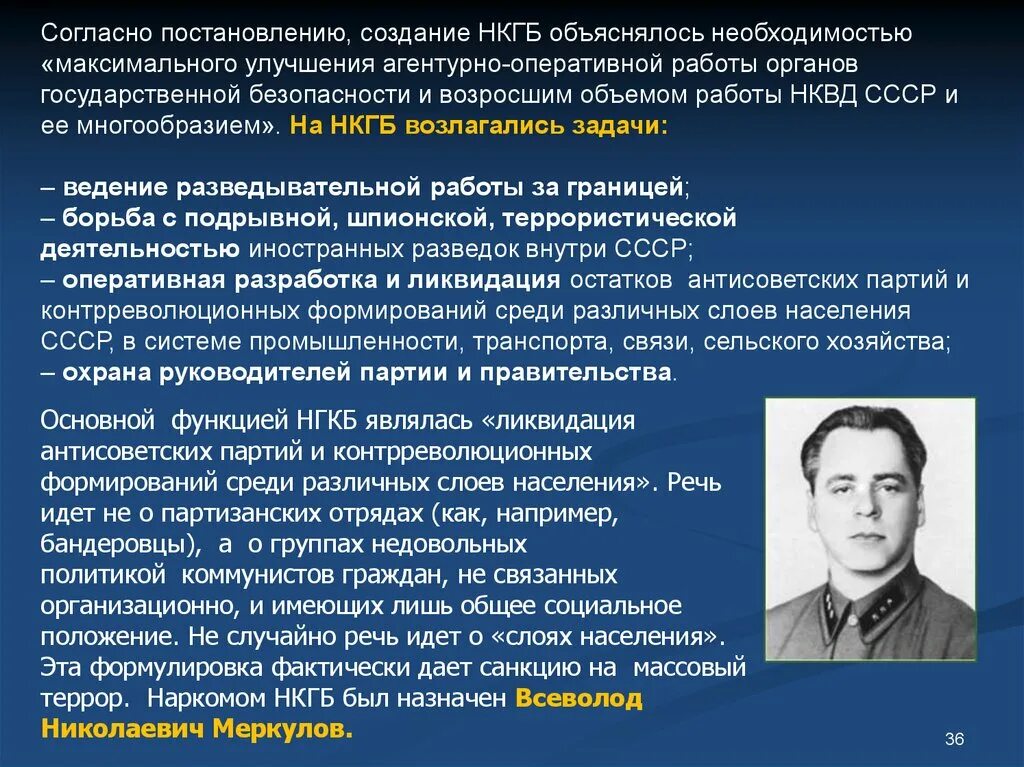 Согласно постановлению, создание НКГБ объяснялось необходимостью «максимального улучшения агентурно-оперативной работы органов государственной безопасности и возросшим объемом работы НКВД СССР и ее многообразием». На НКГБ возлагались задачи:

– ведение разведывательной работы за границей;
– борьба с подрывной, шпионской, террористической деятельностью иностранных разведок внутри СССР;
– оперативная разработка и ликвидация остатков антисоветских партий и контрреволюционных формирований среди различных слоев населения СССР, в системе промышленности, транспорта, связи, сельского хозяйства;
– охрана руководителей партии и правительства.

Основной функцией НГКБ являлась «ликвидация антисоветских партий и контрреволюционных формирований среди различных слоев населения». Речь идет не о партизанских отрядах (как, например, бандеровцы), а о группах недовольных политикой коммунистов граждан, не связанных организационно, и имеющих лишь общее социальное положение. Не случайно речь идет о «слоях населения». Эта формулировка фактически дает санкцию на массовый террор. Наркомом НКГБ был назначен Всеволод Николаевич Меркулов.

36